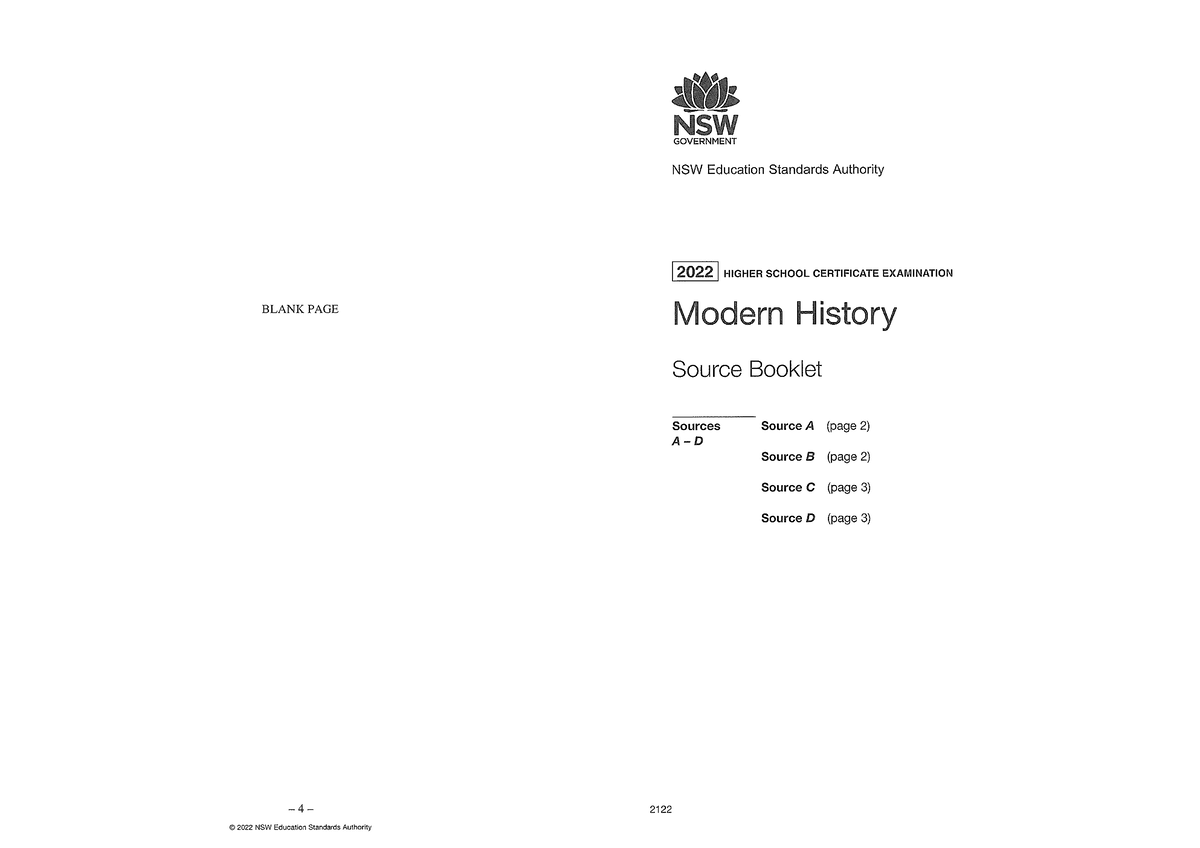 BLANK PAGE

– 4 –

© 2022 NSW Education Standards Authority

NSW
GOVERNMENT

NSW Education Standards Authority

2022 HIGHER SCHOOL CERTIFICATE EXAMINATION

Modern History

Source Booklet

Sources A – D

Source A (page 2)

Source B (page 2)

Source C (page 3)

Source D (page 3)

2122